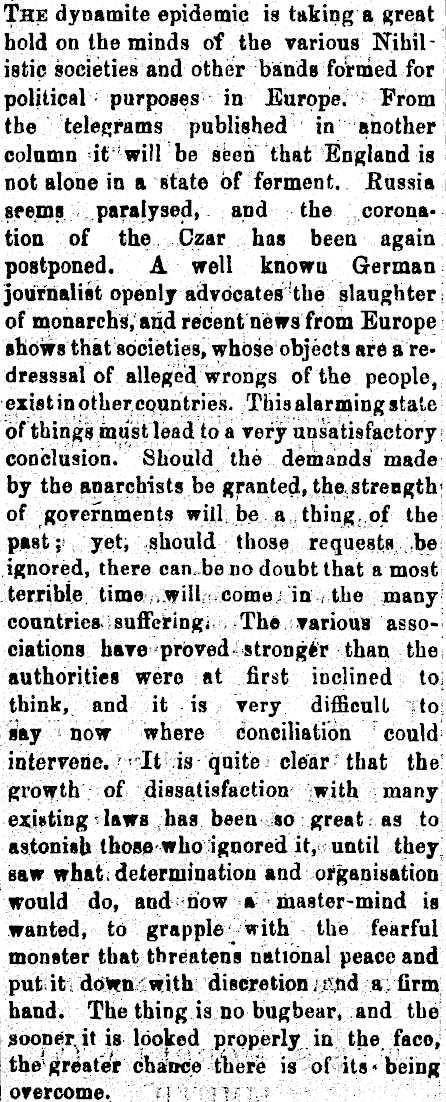 THE dynamite epidemic is taking a great hold on the minds of the various Nihilistic societies and other bands formed for political purposes in Europe. From the telegrams published in another column it will be seen that England is not alone in a state of ferment. Russia seems paralysed, and the coronation of the Czar has been again postponed. A well knowu German journalist openly advocates the slaughter of monarchs, and recent news from Europe shows that societies, whose objects are a redresssal of alleged wrongs of the people, exist in other countries. This alarming state of things must lead to a very unsatisfactory conclusion. Should the demands made by the anarchists be granted, the strength of governments will be a thing of the past; yet, should those requests be ignored, there can be no doubt that a most terrible time will come in the many countries suffering. The various associations have proved stronger than the authorities were at first inclined to think, and it is very difficult to say now where conciliation could intervene. It is quite clear that the growth of dissatisfaction with many existing laws has been so great as to astonish those who ignored it, until they saw what determination and organisation would do, and now a master-mind is wanted, to grapple with the fearful monster that threatens national peace and put it down with discretion and a firm hand. The thing is no bugbear, and the sooner it is looked properly in the face, the greater chance there is of its being overcome.